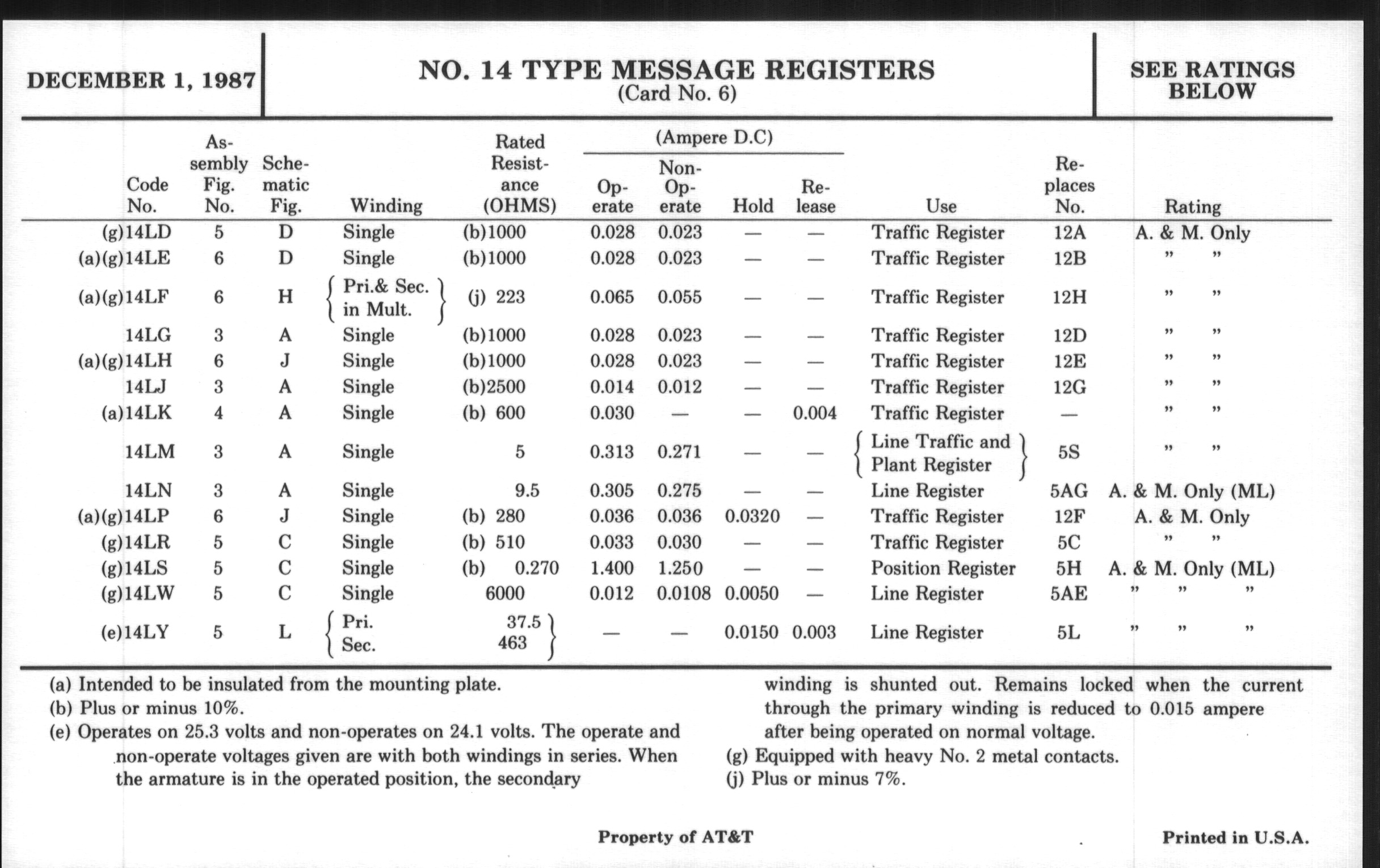 DECEMBER 1, 1987

NO. 14 TYPE MESSAGE REGISTERS
(Card No. 6)

SEE RATINGS BELOW

| Code No. | Assembly Fig. No. | Schematic Fig. | Winding | Rated Resistance (OHMS) | (Ampere D.C) Operate | (Ampere D.C) Non-Operate | (Ampere D.C) Hold | (Ampere D.C) Release | Use | Replaces No. | Rating |
|---|---|---|---|---|---|---|---|---|---|---|---|
| (g)14LD | 5 | D | Single | (b)1000 | 0.028 | 0.023 | — | — | Traffic Register | 12A | A. & M. Only |
| (a)(g)14LE | 6 | D | Single | (b)1000 | 0.028 | 0.023 | — | — | Traffic Register | 12B | " " |
| (a)(g)14LF | 6 | H | Pri.& Sec. in Mult. | (j) 223 | 0.065 | 0.055 | — | — | Traffic Register | 12H | " " |
| 14LG | 3 | A | Single | (b)1000 | 0.028 | 0.023 | — | — | Traffic Register | 12D | " " |
| (a)(g)14LH | 6 | J | Single | (b)1000 | 0.028 | 0.023 | — | — | Traffic Register | 12E | " " |
| 14LJ | 3 | A | Single | (b)2500 | 0.014 | 0.012 | — | — | Traffic Register | 12G | " " |
| (a)14LK | 4 | A | Single | (b) 600 | 0.030 | — | — | 0.004 | Traffic Register | — | " " |
| 14LM | 3 | A | Single | 5 | 0.313 | 0.271 | — | — | Line Traffic and Plant Register | 5S | " " |
| 14LN | 3 | A | Single | 9.5 | 0.305 | 0.275 | — | — | Line Register | 5AG | A. & M. Only (ML) |
| (a)(g)14LP | 6 | J | Single | (b) 280 | 0.036 | 0.036 | 0.0320 | — | Traffic Register | 12F | A. & M. Only |
| (g)14LR | 5 | C | Single | (b) 510 | 0.033 | 0.030 | — | — | Traffic Register | 5C | " " |
| (g)14LS | 5 | C | Single | (b) 0.270 | 1.400 | 1.250 | — | — | Position Register | 5H | A. & M. Only (ML) |
| (g)14LW | 5 | C | Single | 6000 | 0.012 | 0.0108 | 0.0050 | — | Line Register | 5AE | " " " |
| (e)14LY | 5 | L | Pri. Sec. | 37.5 463 | — | — | 0.0150 | 0.003 | Line Register | 5L | " " " |

(a) Intended to be insulated from the mounting plate.
(b) Plus or minus 10%.
(e) Operates on 25.3 volts and non-operates on 24.1 volts. The operate and non-operate voltages given are with both windings in series. When the armature is in the operated position, the secondary winding is shunted out. Remains locked when the current through the primary winding is reduced to 0.015 ampere after being operated on normal voltage.
(g) Equipped with heavy No. 2 metal contacts.
(j) Plus or minus 7%.

Property of AT&T

Printed in U.S.A.